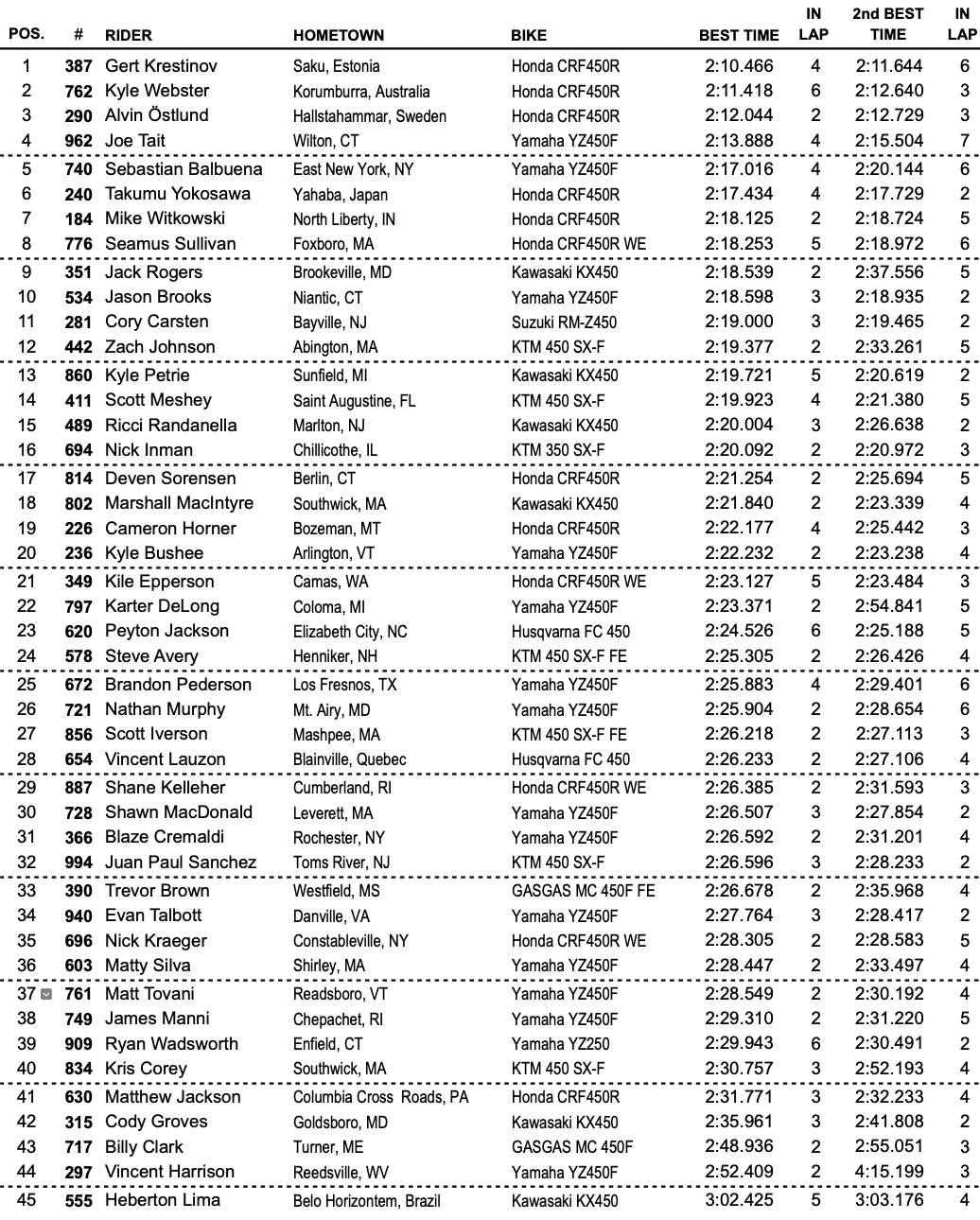 | POS. | # | RIDER | HOMETOWN | BIKE | BEST TIME | IN LAP | 2nd BEST TIME | IN LAP |
|---|---|---|---|---|---|---|---|---|
| 1 | 387 | Gert Krestinov | Saku, Estonia | Honda CRF450R | 2:10.466 | 4 | 2:11.644 | 6 |
| 2 | 762 | Kyle Webster | Korumburra, Australia | Honda CRF450R | 2:11.418 | 6 | 2:12.640 | 3 |
| 3 | 290 | Alvin Östlund | Hallstahammar, Sweden | Honda CRF450R | 2:12.044 | 2 | 2:12.729 | 3 |
| 4 | 962 | Joe Tait | Wilton, CT | Yamaha YZ450F | 2:13.888 | 4 | 2:15.504 | 7 |
| 5 | 740 | Sebastian Balbuena | East New York, NY | Yamaha YZ450F | 2:17.016 | 4 | 2:20.144 | 6 |
| 6 | 240 | Takumu Yokosawa | Yahaba, Japan | Honda CRF450R | 2:17.434 | 4 | 2:17.729 | 2 |
| 7 | 184 | Mike Witkowski | North Liberty, IN | Honda CRF450R | 2:18.125 | 2 | 2:18.724 | 5 |
| 8 | 776 | Seamus Sullivan | Foxboro, MA | Honda CRF450R WE | 2:18.253 | 5 | 2:18.972 | 6 |
| 9 | 351 | Jack Rogers | Brookeville, MD | Kawasaki KX450 | 2:18.539 | 2 | 2:37.556 | 5 |
| 10 | 534 | Jason Brooks | Niantic, CT | Yamaha YZ450F | 2:18.598 | 3 | 2:18.935 | 2 |
| 11 | 281 | Cory Carsten | Bayville, NJ | Suzuki RM-Z450 | 2:19.000 | 3 | 2:19.465 | 2 |
| 12 | 442 | Zach Johnson | Abington, MA | KTM 450 SX-F | 2:19.377 | 2 | 2:33.261 | 5 |
| 13 | 860 | Kyle Petrie | Sunfield, MI | Kawasaki KX450 | 2:19.721 | 5 | 2:20.619 | 2 |
| 14 | 411 | Scott Meshey | Saint Augustine, FL | KTM 450 SX-F | 2:19.923 | 4 | 2:21.380 | 5 |
| 15 | 489 | Ricci Randanella | Marlton, NJ | Kawasaki KX450 | 2:20.004 | 3 | 2:26.638 | 2 |
| 16 | 694 | Nick Inman | Chillicothe, IL | KTM 350 SX-F | 2:20.092 | 2 | 2:20.972 | 3 |
| 17 | 814 | Deven Sorensen | Berlin, CT | Honda CRF450R | 2:21.254 | 2 | 2:25.694 | 5 |
| 18 | 802 | Marshall MacIntyre | Southwick, MA | Kawasaki KX450 | 2:21.840 | 2 | 2:23.339 | 4 |
| 19 | 226 | Cameron Horner | Bozeman, MT | Honda CRF450R | 2:22.177 | 4 | 2:25.442 | 3 |
| 20 | 236 | Kyle Bushee | Arlington, VT | Yamaha YZ450F | 2:22.232 | 2 | 2:23.238 | 4 |
| 21 | 349 | Kile Epperson | Camas, WA | Honda CRF450R WE | 2:23.127 | 5 | 2:23.484 | 3 |
| 22 | 797 | Karter DeLong | Coloma, MI | Yamaha YZ450F | 2:23.371 | 2 | 2:54.841 | 5 |
| 23 | 620 | Peyton Jackson | Elizabeth City, NC | Husqvarna FC 450 | 2:24.526 | 6 | 2:25.188 | 5 |
| 24 | 578 | Steve Avery | Henniker, NH | KTM 450 SX-F FE | 2:25.305 | 2 | 2:26.426 | 4 |
| 25 | 672 | Brandon Pederson | Los Fresnos, TX | Yamaha YZ450F | 2:25.883 | 4 | 2:29.401 | 6 |
| 26 | 721 | Nathan Murphy | Mt. Airy, MD | Yamaha YZ450F | 2:25.904 | 2 | 2:28.654 | 6 |
| 27 | 856 | Scott Iverson | Mashpee, MA | KTM 450 SX-F FE | 2:26.218 | 2 | 2:27.113 | 3 |
| 28 | 654 | Vincent Lauzon | Blainville, Quebec | Husqvarna FC 450 | 2:26.233 | 2 | 2:27.106 | 4 |
| 29 | 887 | Shane Kelleher | Cumberland, RI | Honda CRF450R WE | 2:26.385 | 2 | 2:31.593 | 3 |
| 30 | 728 | Shawn MacDonald | Leverett, MA | Yamaha YZ450F | 2:26.507 | 3 | 2:27.854 | 2 |
| 31 | 366 | Blaze Cremaldi | Rochester, NY | Yamaha YZ450F | 2:26.592 | 2 | 2:31.201 | 4 |
| 32 | 994 | Juan Paul Sanchez | Toms River, NJ | KTM 450 SX-F | 2:26.596 | 3 | 2:28.233 | 2 |
| 33 | 390 | Trevor Brown | Westfield, MS | GASGAS MC 450F FE | 2:26.678 | 2 | 2:35.968 | 4 |
| 34 | 940 | Evan Talbott | Danville, VA | Yamaha YZ450F | 2:27.764 | 3 | 2:28.417 | 2 |
| 35 | 696 | Nick Kraeger | Constableville, NY | Honda CRF450R WE | 2:28.305 | 2 | 2:28.583 | 5 |
| 36 | 603 | Matty Silva | Shirley, MA | Yamaha YZ450F | 2:28.447 | 2 | 2:33.497 | 4 |
| 37 | 761 | Matt Tovani | Readsboro, VT | Yamaha YZ450F | 2:28.549 | 2 | 2:30.192 | 4 |
| 38 | 749 | James Manni | Chepachet, RI | Yamaha YZ450F | 2:29.310 | 2 | 2:31.220 | 5 |
| 39 | 909 | Ryan Wadsworth | Enfield, CT | Yamaha YZ250 | 2:29.943 | 6 | 2:30.491 | 2 |
| 40 | 834 | Kris Corey | Southwick, MA | KTM 450 SX-F | 2:30.757 | 3 | 2:52.193 | 4 |
| 41 | 630 | Matthew Jackson | Columbia Cross Roads, PA | Honda CRF450R | 2:31.771 | 3 | 2:32.233 | 4 |
| 42 | 315 | Cody Groves | Goldsboro, MD | Kawasaki KX450 | 2:35.961 | 3 | 2:41.808 | 2 |
| 43 | 717 | Billy Clark | Turner, ME | GASGAS MC 450F | 2:48.936 | 2 | 2:55.051 | 3 |
| 44 | 297 | Vincent Harrison | Reedsville, WV | Yamaha YZ450F | 2:52.409 | 2 | 4:15.199 | 3 |
| 45 | 555 | Heberton Lima | Belo Horizontem, Brazil | Kawasaki KX450 | 3:02.425 | 5 | 3:03.176 | 4 |